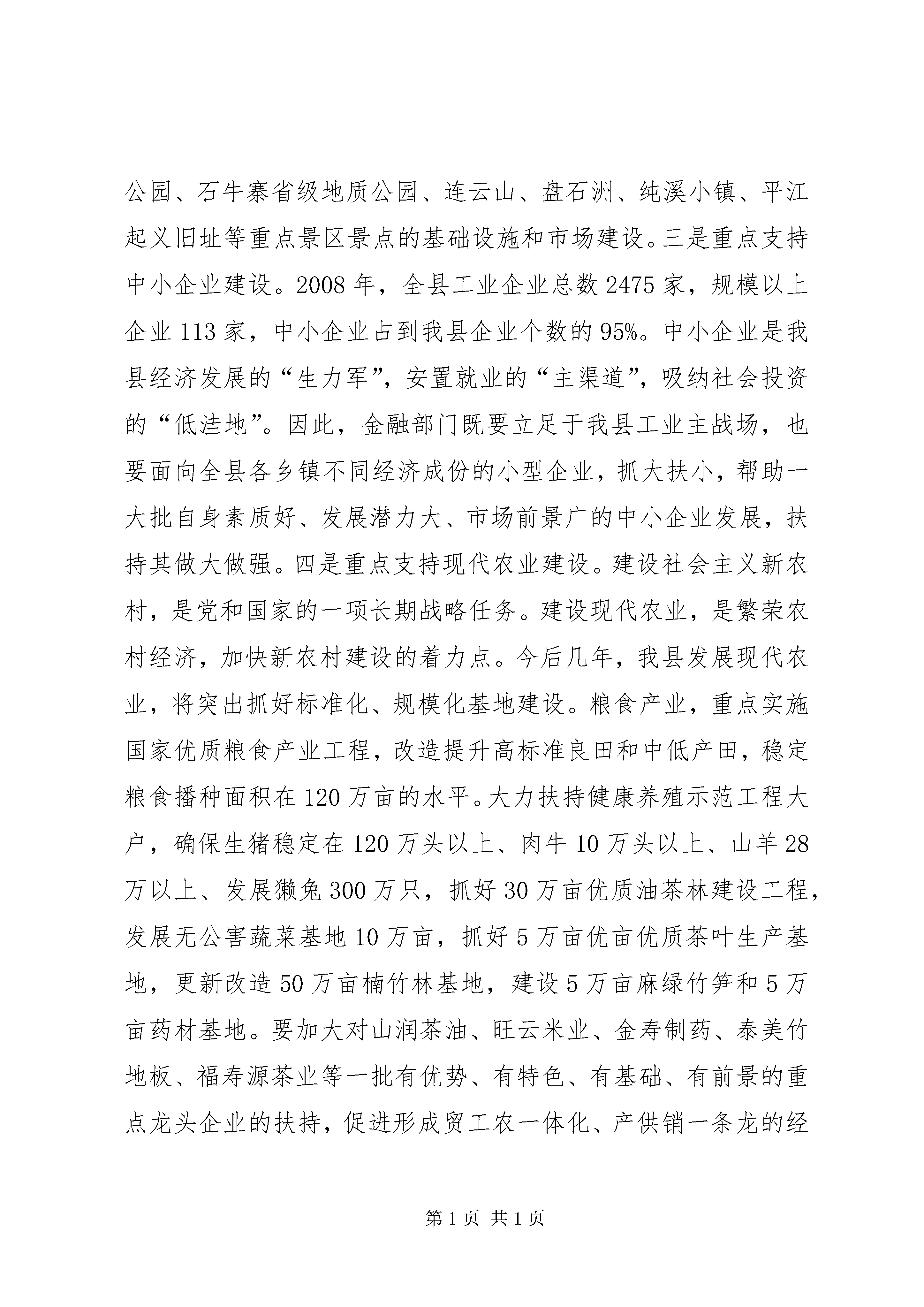 公园、石牛寨省级地质公园、连云山、盘石洲、纯溪小镇、平江起义旧址等重点景区景点的基础设施和市场建设。三是重点支持中小企业建设。2008 年，全县工业企业总数 2475 家，规模以上企业 113 家，中小企业占到我县企业个数的 95%。中小企业是我县经济发展的“生力军”，安置就业的“主渠道”，吸纳社会投资的“低洼地”。因此，金融部门既要立足于我县工业主战场，也要面向全县各乡镇不同经济成份的小型企业，抓大扶小，帮助一大批自身素质好、发展潜力大、市场前景广的中小企业发展，扶持其做大做强。四是重点支持现代农业建设。建设社会主义新农村，是党和国家的一项长期战略任务。建设现代农业，是繁荣农村经济，加快新农村建设的着力点。今后几年，我县发展现代农业，将突出抓好标准化、规模化基地建设。粮食产业，重点实施国家优质粮食产业工程，改造提升高标准良田和中低产田，稳定粮食播种面积在 120 万亩的水平。大力扶持健康养殖示范工程大户，确保生猪稳定在 120 万头以上、肉牛 10 万头以上、山羊 28 万以上、发展獭兔 300 万只，抓好 30 万亩优质油茶林建设工程，发展无公害蔬菜基地 10 万亩，抓好 5 万亩优亩优质茶叶生产基地，更新改造 50 万亩楠竹林基地，建设 5 万亩麻绿竹笋和 5 万亩药材基地。要加大对山润茶油、旺云米业、金寿制药、泰美竹地板、福寿源茶业等一批有优势、有特色、有基础、有前景的重点龙头企业的扶持，促进形成贸工农一体化、产供销一条龙的经

第 1 页 共 1 页